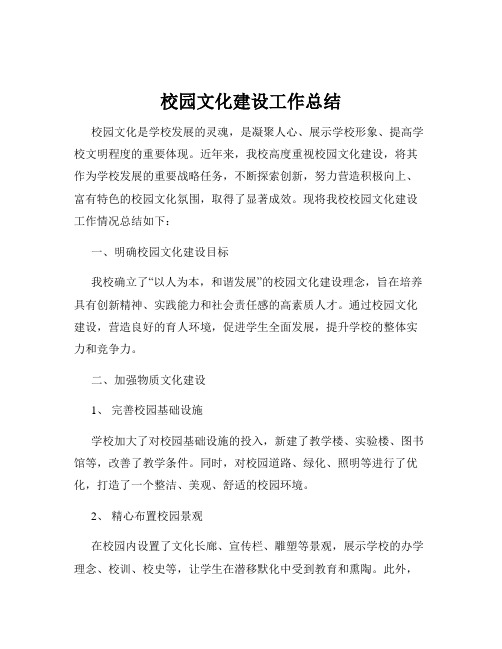 校园文化建设工作总结

校园文化是学校发展的灵魂，是凝聚人心、展示学校形象、提高学校文明程度的重要体现。近年来，我校高度重视校园文化建设，将其作为学校发展的重要战略任务，不断探索创新，努力营造积极向上、富有特色的校园文化氛围，取得了显著成效。现将我校校园文化建设工作情况总结如下：

一、明确校园文化建设目标

我校确立了“以人为本，和谐发展”的校园文化建设理念，旨在培养具有创新精神、实践能力和社会责任感的高素质人才。通过校园文化建设，营造良好的育人环境，促进学生全面发展，提升学校的整体实力和竞争力。

二、加强物质文化建设

1、 完善校园基础设施

学校加大了对校园基础设施的投入，新建了教学楼、实验楼、图书馆等，改善了教学条件。同时，对校园道路、绿化、照明等进行了优化，打造了一个整洁、美观、舒适的校园环境。

2、 精心布置校园景观

在校园内设置了文化长廊、宣传栏、雕塑等景观，展示学校的办学理念、校训、校史等，让学生在潜移默化中受到教育和熏陶。此外，